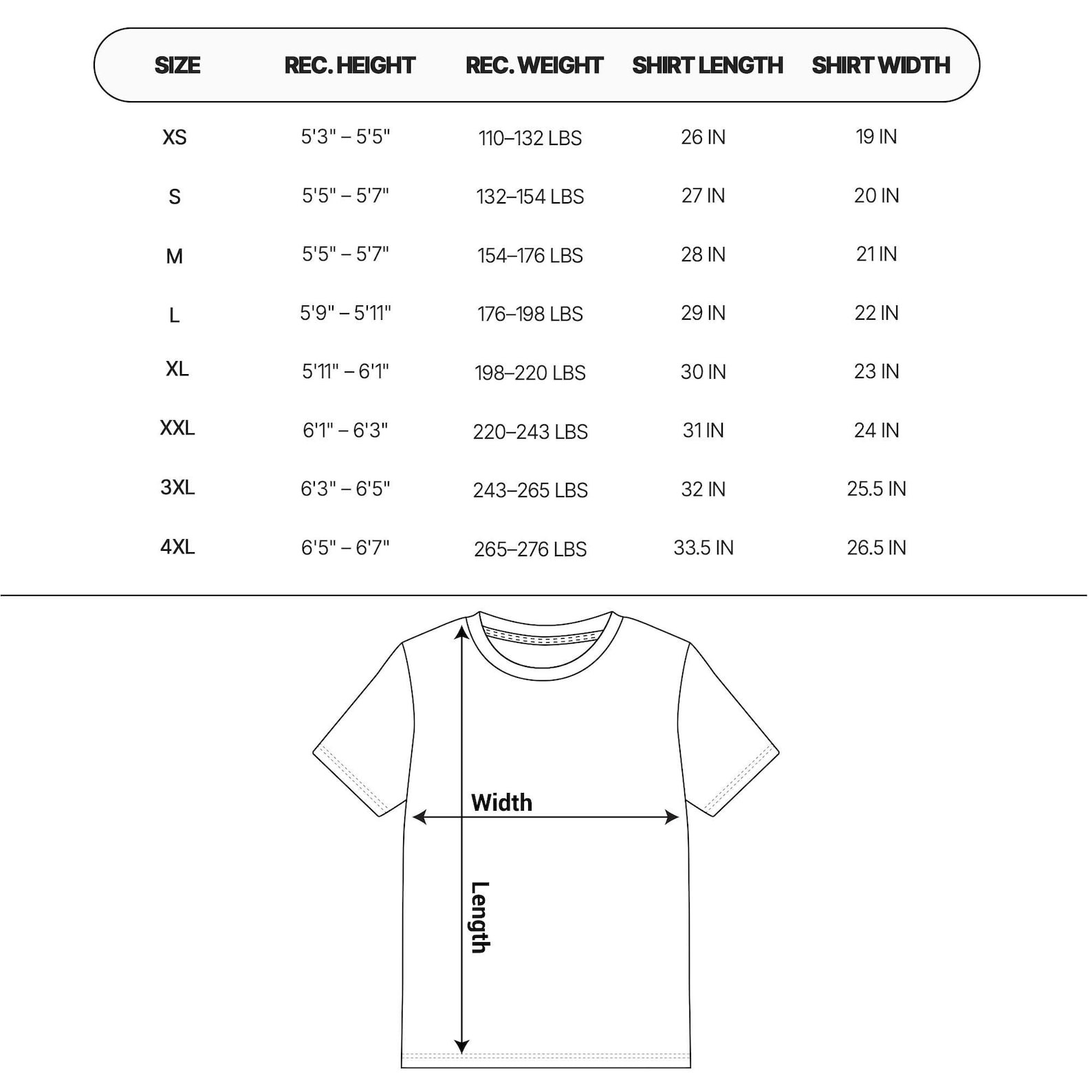 | SIZE | REC. HEIGHT | REC. WEIGHT | SHIRT LENGTH | SHIRT WIDTH |
|---|---|---|---|---|
| XS | 5'3" – 5'5" | 110–132 LBS | 26 IN | 19 IN |
| S | 5'5" – 5'7" | 132–154 LBS | 27 IN | 20 IN |
| M | 5'5" – 5'7" | 154–176 LBS | 28 IN | 21 IN |
| L | 5'9" – 5'11" | 176–198 LBS | 29 IN | 22 IN |
| XL | 5'11" – 6'1" | 198–220 LBS | 30 IN | 23 IN |
| XXL | 6'1" – 6'3" | 220–243 LBS | 31 IN | 24 IN |
| 3XL | 6'3" – 6'5" | 243–265 LBS | 32 IN | 25.5 IN |
| 4XL | 6'5" – 6'7" | 265–276 LBS | 33.5 IN | 26.5 IN |

Width

Length